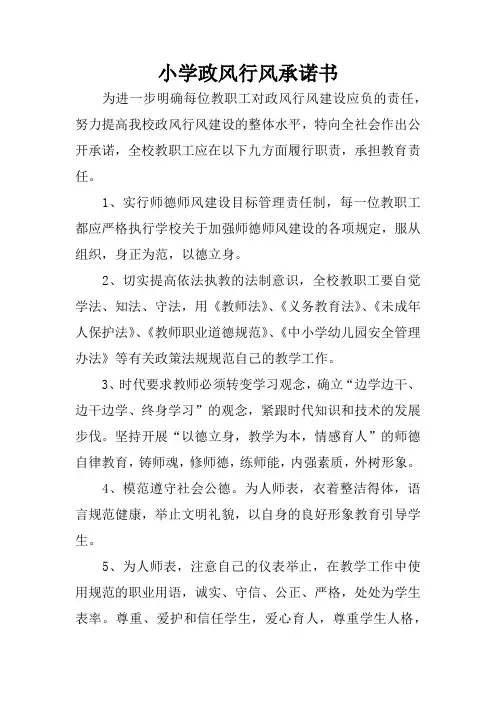 小学政风行风承诺书

为进一步明确每位教职工对政风行风建设应负的责任，努力提高我校政风行风建设的整体水平，特向全社会作出公开承诺，全校教职工应在以下九方面履行职责，承担教育责任。

1、实行师德师风建设目标管理责任制，每一位教职工都应严格执行学校关于加强师德师风建设的各项规定，服从组织，身正为范，以德立身。

2、切实提高依法执教的法制意识，全校教职工要自觉学法、知法、守法，用《教师法》、《义务教育法》、《未成年人保护法》、《教师职业道德规范》、《中小学幼儿园安全管理办法》等有关政策法规规范自己的教学工作。

3、时代要求教师必须转变学习观念，确立“边学边干、边干边学、终身学习”的观念，紧跟时代知识和技术的发展步伐。坚持开展“以德立身，教学为本，情感育人”的师德自律教育，铸师魂，修师德，练师能，内强素质，外树形象。

4、模范遵守社会公德。为人师表，衣着整洁得体，语言规范健康，举止文明礼貌，以自身的良好形象教育引导学生。

5、为人师表，注意自己的仪表举止，在教学工作中使用规范的职业用语，诚实、守信、公正、严格，处处为学生表率。尊重、爱护和信任学生，爱心育人，尊重学生人格，